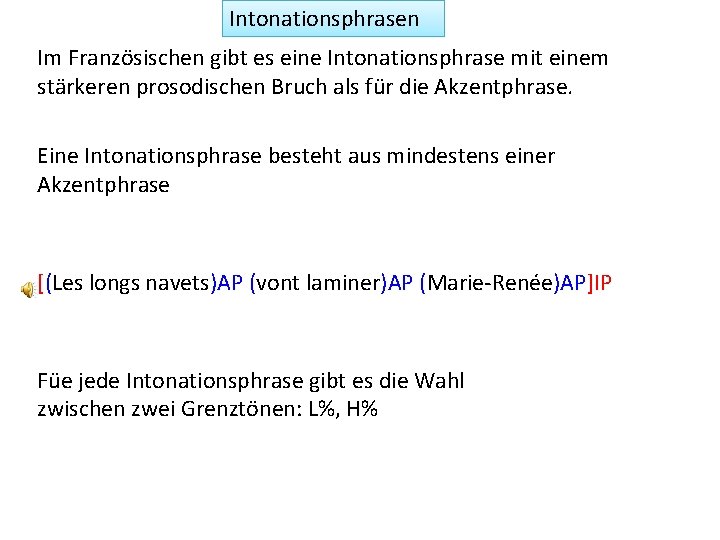 Intonationsphrasen

Im Französischen gibt es eine Intonationsphrase mit einem stärkeren prosodischen Bruch als für die Akzentphrase.

Eine Intonationsphrase besteht aus mindestens einer Akzentphrase

[(Les longs navets)AP (vont laminer)AP (Marie-Renée)AP]IP

Füe jede Intonationsphrase gibt es die Wahl zwischen zwei Grenztönen: L%, H%